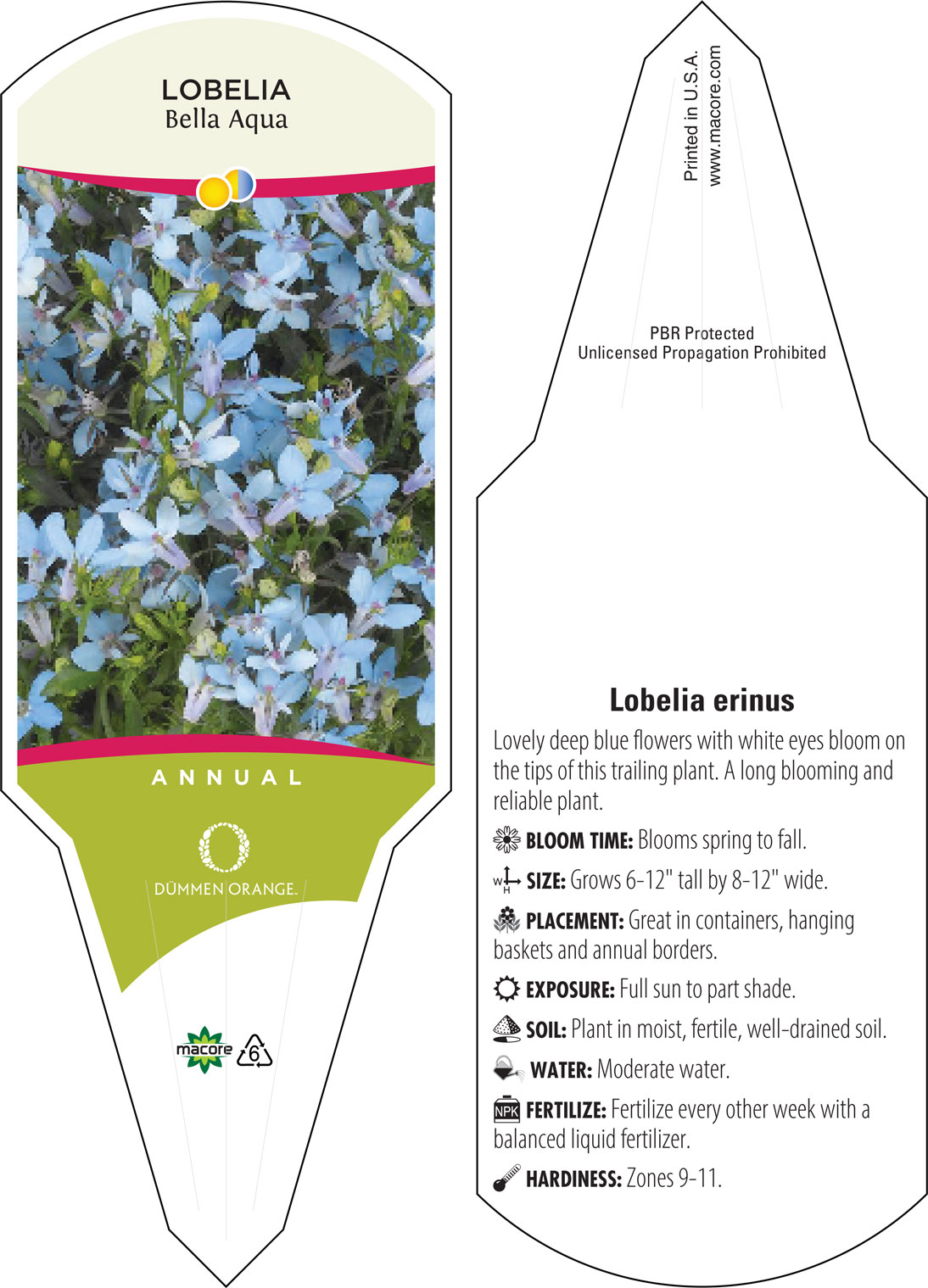 LOBELIA
Bella Aqua

ANNUAL

DÜMMEN ORANGE.

macore

6

Printed in U.S.A.
www.macore.com

PBR Protected
Unlicensed Propagation Prohibited

Lobelia erinus

Lovely deep blue flowers with white eyes bloom on the tips of this trailing plant. A long blooming and reliable plant.

BLOOM TIME: Blooms spring to fall.

W H SIZE: Grows 6-12" tall by 8-12" wide.

PLACEMENT: Great in containers, hanging baskets and annual borders.

EXPOSURE: Full sun to part shade.

SOIL: Plant in moist, fertile, well-drained soil.

WATER: Moderate water.

NPK FERTILIZE: Fertilize every other week with a balanced liquid fertilizer.

HARDINESS: Zones 9-11.